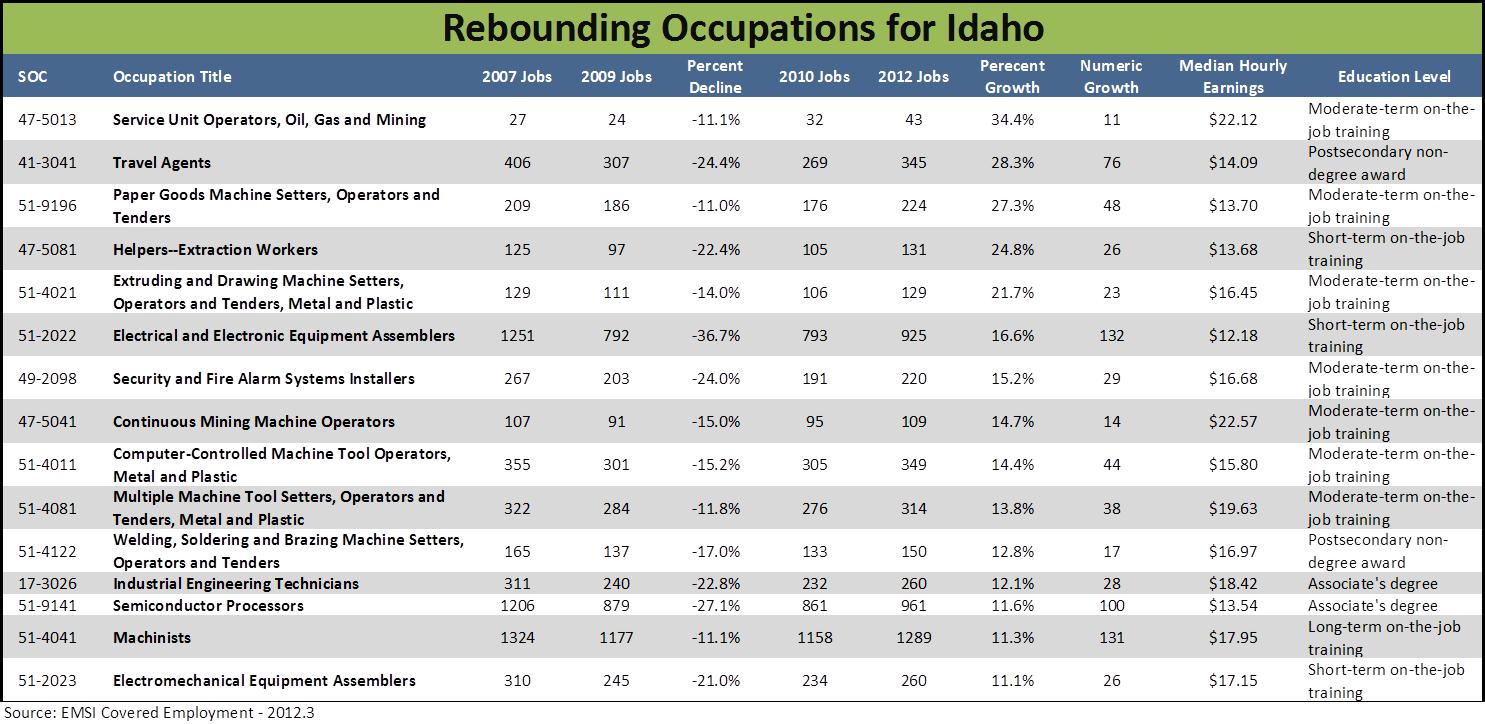 Rebounding Occupations for Idaho

| SOC | Occupation Title | 2007 Jobs | 2009 Jobs | Percent Decline | 2010 Jobs | 2012 Jobs | Perecent Growth | Numeric Growth | Median Hourly Earnings | Education Level |
|---|---|---|---|---|---|---|---|---|---|---|
| 47-5013 | Service Unit Operators, Oil, Gas and Mining | 27 | 24 | -11.1% | 32 | 43 | 34.4% | 11 | $22.12 | Moderate-term on-the-job training |
| 41-3041 | Travel Agents | 406 | 307 | -24.4% | 269 | 345 | 28.3% | 76 | $14.09 | Postsecondary non-degree award |
| 51-9196 | Paper Goods Machine Setters, Operators and Tenders | 209 | 186 | -11.0% | 176 | 224 | 27.3% | 48 | $13.70 | Moderate-term on-the-job training |
| 47-5081 | Helpers--Extraction Workers | 125 | 97 | -22.4% | 105 | 131 | 24.8% | 26 | $13.68 | Short-term on-the-job training |
| 51-4021 | Extruding and Drawing Machine Setters, Operators and Tenders, Metal and Plastic | 129 | 111 | -14.0% | 106 | 129 | 21.7% | 23 | $16.45 | Moderate-term on-the-job training |
| 51-2022 | Electrical and Electronic Equipment Assemblers | 1251 | 792 | -36.7% | 793 | 925 | 16.6% | 132 | $12.18 | Short-term on-the-job training |
| 49-2098 | Security and Fire Alarm Systems Installers | 267 | 203 | -24.0% | 191 | 220 | 15.2% | 29 | $16.68 | Moderate-term on-the-job training |
| 47-5041 | Continuous Mining Machine Operators | 107 | 91 | -15.0% | 95 | 109 | 14.7% | 14 | $22.57 | Moderate-term on-the-job training |
| 51-4011 | Computer-Controlled Machine Tool Operators, Metal and Plastic | 355 | 301 | -15.2% | 305 | 349 | 14.4% | 44 | $15.80 | Moderate-term on-the-job training |
| 51-4081 | Multiple Machine Tool Setters, Operators and Tenders, Metal and Plastic | 322 | 284 | -11.8% | 276 | 314 | 13.8% | 38 | $19.63 | Moderate-term on-the-job training |
| 51-4122 | Welding, Soldering and Brazing Machine Setters, Operators and Tenders | 165 | 137 | -17.0% | 133 | 150 | 12.8% | 17 | $16.97 | Postsecondary non-degree award |
| 17-3026 | Industrial Engineering Technicians | 311 | 240 | -22.8% | 232 | 260 | 12.1% | 28 | $18.42 | Associate's degree |
| 51-9141 | Semiconductor Processors | 1206 | 879 | -27.1% | 861 | 961 | 11.6% | 100 | $13.54 | Associate's degree |
| 51-4041 | Machinists | 1324 | 1177 | -11.1% | 1158 | 1289 | 11.3% | 131 | $17.95 | Long-term on-the-job training |
| 51-2023 | Electromechanical Equipment Assemblers | 310 | 245 | -21.0% | 234 | 260 | 11.1% | 26 | $17.15 | Short-term on-the-job training |

Source: EMSI Covered Employment - 2012.3